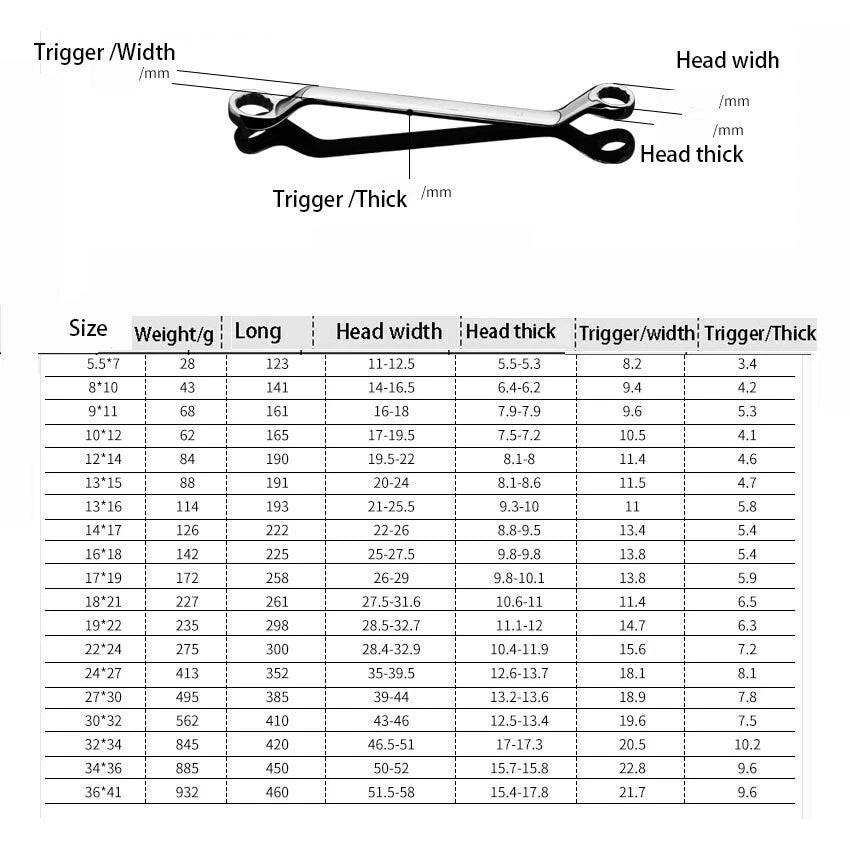 Trigger /Width
/mm

Head widh
/mm
/mm
Head thick

Trigger /Thick /mm

| Size | Weight/g | Long | Head width | Head thick | Trigger/width | Trigger/Thick |
|---|---|---|---|---|---|---|
| 5.5*7 | 28 | 123 | 11-12.5 | 5.5-5.3 | 8.2 | 3.4 |
| 8*10 | 43 | 141 | 14-16.5 | 6.4-6.2 | 9.4 | 4.2 |
| 9*11 | 68 | 161 | 16-18 | 7.9-7.9 | 9.6 | 5.3 |
| 10*12 | 62 | 165 | 17-19.5 | 7.5-7.2 | 10.5 | 4.1 |
| 12*14 | 84 | 190 | 19.5-22 | 8.1-8 | 11.4 | 4.6 |
| 13*15 | 88 | 191 | 20-24 | 8.1-8.6 | 11.5 | 4.7 |
| 13*16 | 114 | 193 | 21-25.5 | 9.3-10 | 11 | 5.8 |
| 14*17 | 126 | 222 | 22-26 | 8.8-9.5 | 13.4 | 5.4 |
| 16*18 | 142 | 225 | 25-27.5 | 9.8-9.8 | 13.8 | 5.4 |
| 17*19 | 172 | 258 | 26-29 | 9.8-10.1 | 13.8 | 5.9 |
| 18*21 | 227 | 261 | 27.5-31.6 | 10.6-11 | 11.4 | 6.5 |
| 19*22 | 235 | 298 | 28.5-32.7 | 11.1-12 | 14.7 | 6.3 |
| 22*24 | 275 | 300 | 28.4-32.9 | 10.4-11.9 | 15.6 | 7.2 |
| 24*27 | 413 | 352 | 35-39.5 | 12.6-13.7 | 18.1 | 8.1 |
| 27*30 | 495 | 385 | 39-44 | 13.2-13.6 | 18.9 | 7.8 |
| 30*32 | 562 | 410 | 43-46 | 12.5-13.4 | 19.6 | 7.5 |
| 32*34 | 845 | 420 | 46.5-51 | 17-17.3 | 20.5 | 10.2 |
| 34*36 | 885 | 450 | 50-52 | 15.7-15.8 | 22.8 | 9.6 |
| 36*41 | 932 | 460 | 51.5-58 | 15.4-17.8 | 21.7 | 9.6 |